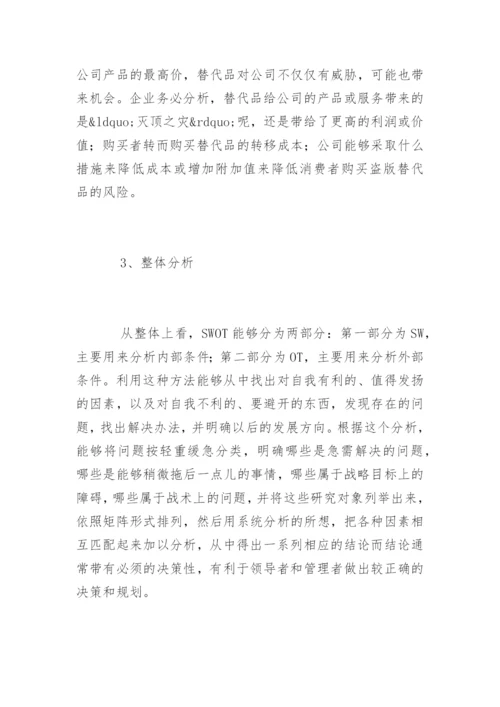 公司产品的最高价，替代品对公司不仅仅有威胁，可能也带来机会。企业务必分析，替代品给公司的产品或服务带来的是&ldquo;灭顶之灾&rdquo;呢，还是带给了更高的利润或价值；购买者转而购买替代品的转移成本；公司能够采取什么措施来降低成本或增加附加值来降低消费者购买盗版替代品的风险。

3、整体分析

从整体上看，SWOT 能够分为两部分：第一部分为 SW，主要用来分析内部条件；第二部分为 OT，主要用来分析外部条件。利用这种方法能够从中找出对自我有利的、值得发扬的因素，以及对自我不利的、要避开的东西，发现存在的问题，找出解决办法，并明确以后的发展方向。根据这个分析，能够将问题按轻重缓急分类，明确哪些是急需解决的问题，哪些是能够稍微拖后一点儿的事情，哪些属于战略目标上的障碍，哪些属于战术上的问题，并将这些研究对象列举出来，依照矩阵形式排列，然后用系统分析的所想，把各种因素相互匹配起来加以分析，从中得出一系列相应的结论而结论通常带有必须的决策性，有利于领导者和管理者做出较正确的决策和规划。